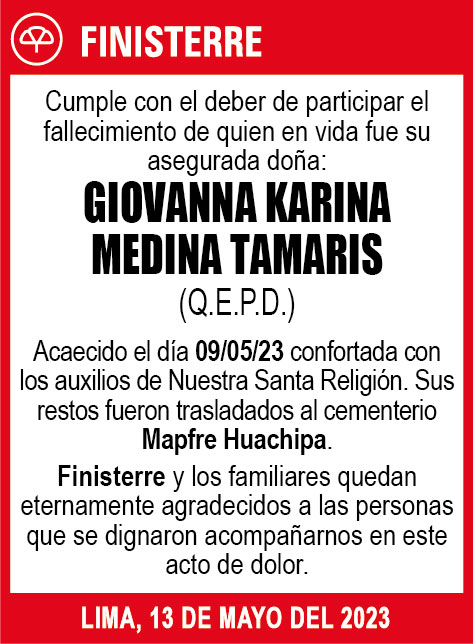 FINISTERRE

Cumple con el deber de participar el fallecimiento de quien en vida fue su asegurada doña:

GIOVANNA KARINA MEDINA TAMARIS

(Q.E.P.D.)

Acaecido el día 09/05/23 confortada con los auxilios de Nuestra Santa Religión. Sus restos fueron trasladados al cementerio Mapfre Huachipa.

Finisterre y los familiares quedan eternamente agradecidos a las personas que se dignaron acompañarnos en este acto de dolor.

LIMA, 13 DE MAYO DEL 2023